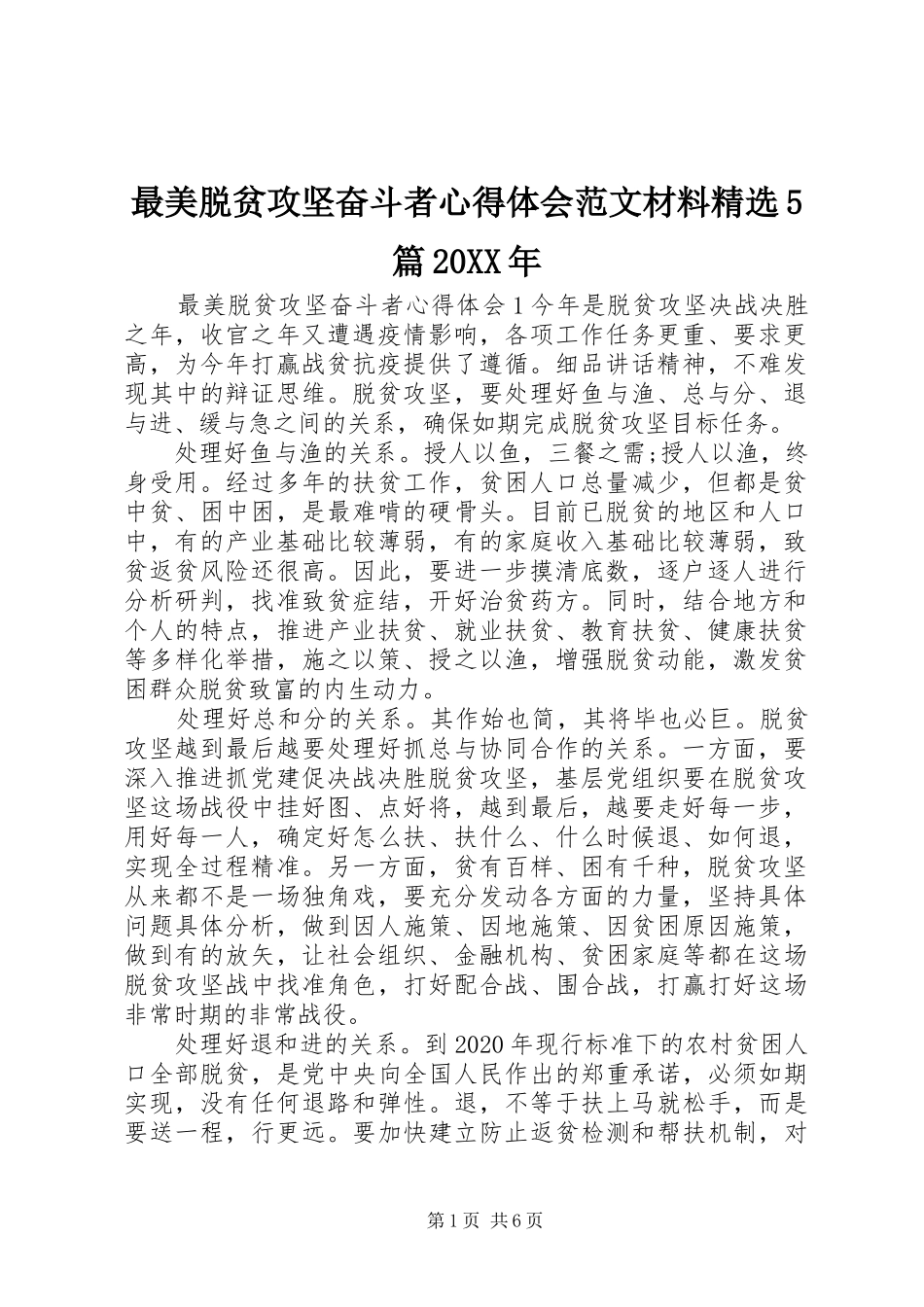 最美脱贫攻坚奋斗者心得体会范文材料精选5篇20XX年

最美脱贫攻坚奋斗者心得体会1今年是脱贫攻坚决战决胜之年，收官之年又遭遇疫情影响，各项工作任务更重、要求更高，为今年打赢战贫抗疫提供了遵循。细品讲话精神，不难发现其中的辩证思维。脱贫攻坚，要处理好鱼与渔、总与分、退与进、缓与急之间的关系，确保如期完成脱贫攻坚目标任务。

处理好鱼与渔的关系。授人以鱼，三餐之需;授人以渔，终身受用。经过多年的扶贫工作，贫困人口总量减少，但都是贫中贫、困中困，是最难啃的硬骨头。目前已脱贫的地区和人口中，有的产业基础比较薄弱，有的家庭收入基础比较薄弱，致贫返贫风险还很高。因此，要进一步摸清底数，逐户逐人进行分析研判，找准致贫症结，开好治贫药方。同时，结合地方和个人的特点，推进产业扶贫、就业扶贫、教育扶贫、健康扶贫等多样化举措，施之以策、授之以渔，增强脱贫动能，激发贫困群众脱贫致富的内生动力。

处理好总和分的关系。其作始也简，其将毕也必巨。脱贫攻坚越到最后越要处理好抓总与协同合作的关系。一方面，要深入推进抓党建促决战决胜脱贫攻坚，基层党组织要在脱贫攻坚这场战役中挂好图、点好将，越到最后，越要走好每一步，用好每一人，确定好怎么扶、扶什么、什么时候退、如何退，实现全过程精准。另一方面，贫有百样、困有千种，脱贫攻坚从来都不是一场独角戏，要充分发动各方面的力量，坚持具体问题具体分析，做到因人施策、因地施策、因贫困原因施策，做到有的放矢，让社会组织、金融机构、贫困家庭等都在这场脱贫攻坚战中找准角色，打好配合战、围合战，打赢打好这场非常时期的非常战役。

处理好退和进的关系。到2020年现行标准下的农村贫困人口全部脱贫，是党中央向全国人民作出的郑重承诺，必须如期实现，没有任何退路和弹性。退，不等于扶上马就松手，而是要送一程，行更远。要加快建立防止返贫检测和帮扶机制，对

第1页 共6页